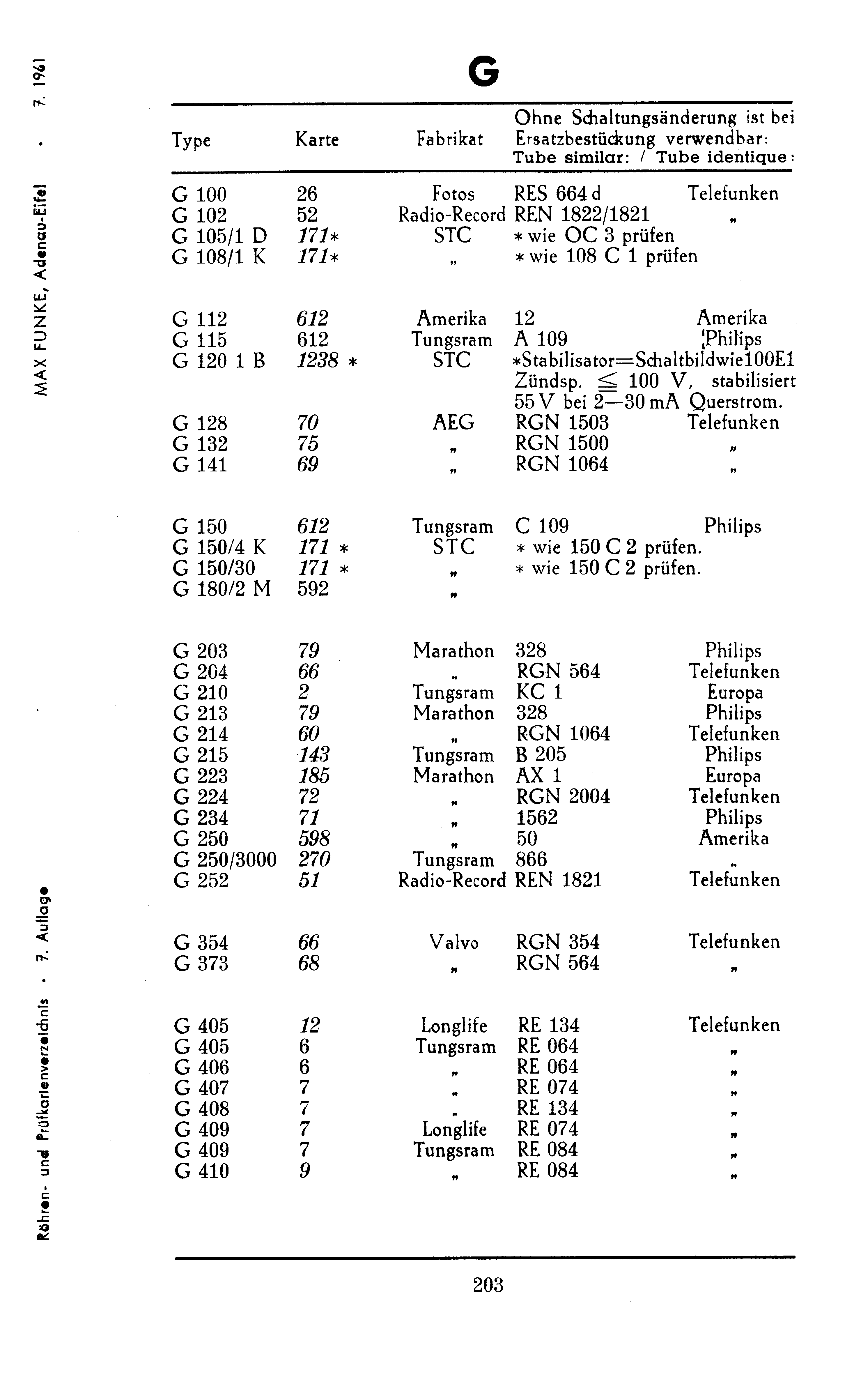 Röhren- und Prüfkartenverzeichnis • 7. Auflage • MAX FUNKE, Adenau-Eifel • 7. 1961

G

| Type | Karte | Fabrikat | Ohne Schaltungsänderung ist bei Ersatzbestückung verwendbar: Tube similar: / Tube identique: | |
|---|---|---|---|---|
| G 100 | 26 | Fotos | RES 664 d | Telefunken |
| G 102 | 52 | Radio-Record | REN 1822/1821 | „ |
| G 105/1 D | 171* | STC | * wie OC 3 prüfen | |
| G 108/1 K | 171* | „ | * wie 108 C 1 prüfen | |
| G 112 | 612 | Amerika | 12 | Amerika |
| G 115 | 612 | Tungsram | A 109 | Philips |
| G 120 1 B | 1238 * | STC | *Stabilisator=Schaltbildwie100E1 Zündsp. $\leqq$ 100 V, stabilisiert 55 V bei 2—30 mA Querstrom. | |
| G 128 | 70 | AEG | RGN 1503 | Telefunken |
| G 132 | 75 | „ | RGN 1500 | „ |
| G 141 | 69 | „ | RGN 1064 | „ |
| G 150 | 612 | Tungsram | C 109 | Philips |
| G 150/4 K | 171 * | STC | * wie 150 C 2 prüfen. | |
| G 150/30 | 171 * | „ | * wie 150 C 2 prüfen. | |
| G 180/2 M | 592 | „ | | |
| G 203 | 79 | Marathon | 328 | Philips |
| G 204 | 66 | „ | RGN 564 | Telefunken |
| G 210 | 2 | Tungsram | KC 1 | Europa |
| G 213 | 79 | Marathon | 328 | Philips |
| G 214 | 60 | „ | RGN 1064 | Telefunken |
| G 215 | 143 | Tungsram | B 205 | Philips |
| G 223 | 185 | Marathon | AX 1 | Europa |
| G 224 | 72 | „ | RGN 2004 | Telefunken |
| G 234 | 71 | „ | 1562 | Philips |
| G 250 | 598 | „ | 50 | Amerika |
| G 250/3000 | 270 | Tungsram | 866 | „ |
| G 252 | 51 | Radio-Record | REN 1821 | Telefunken |
| G 354 | 66 | Valvo | RGN 354 | Telefunken |
| G 373 | 68 | „ | RGN 564 | „ |
| G 405 | 12 | Longlife | RE 134 | Telefunken |
| G 405 | 6 | Tungsram | RE 064 | „ |
| G 406 | 6 | „ | RE 064 | „ |
| G 407 | 7 | „ | RE 074 | „ |
| G 408 | 7 | „ | RE 134 | „ |
| G 409 | 7 | Longlife | RE 074 | „ |
| G 409 | 7 | Tungsram | RE 084 | „ |
| G 410 | 9 | „ | RE 084 | „ |

203